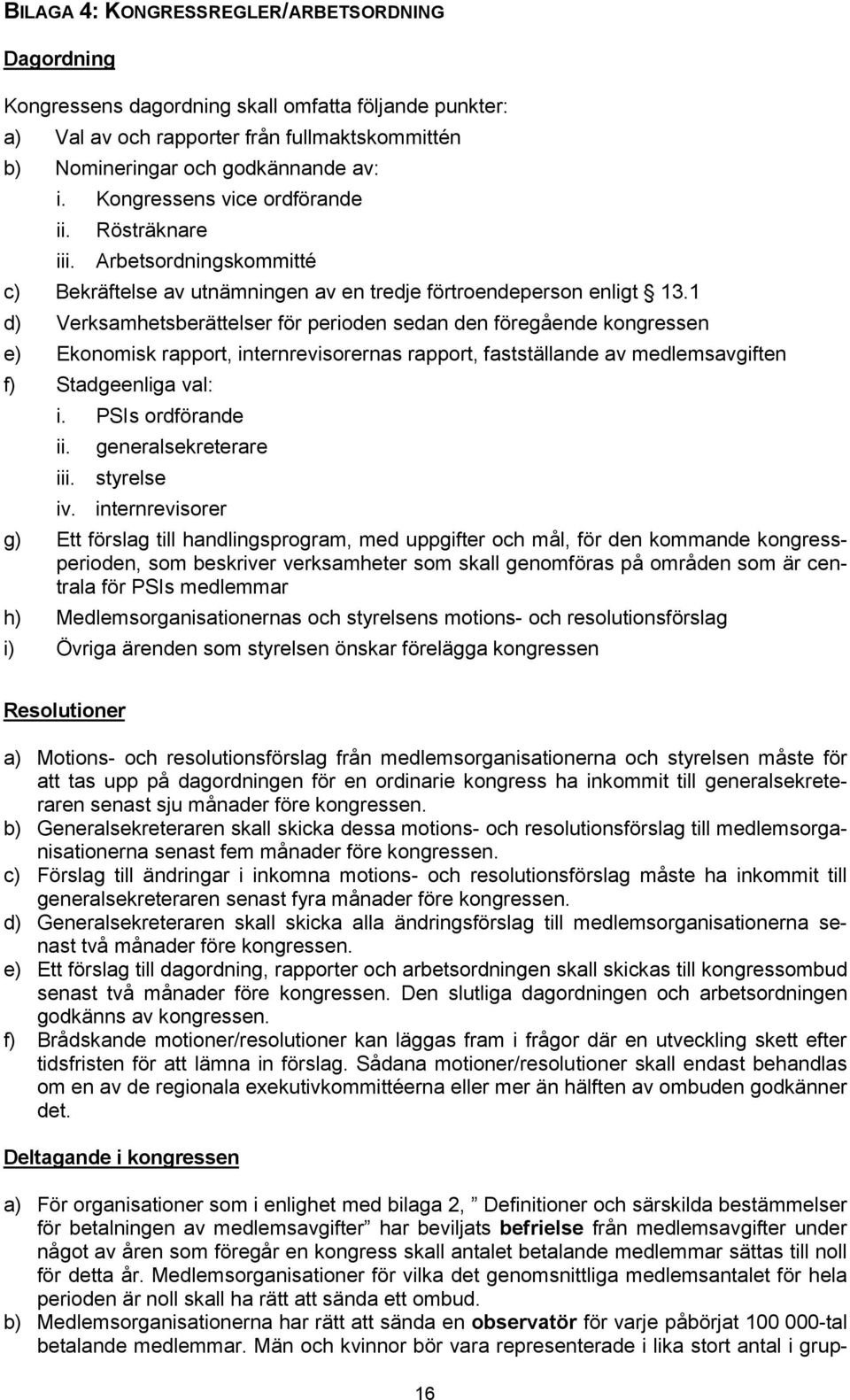 BILAGA 4: KONGRESSREGLER/ARBETSORDNING

Dagordning

Kongressens dagordning skall omfatta följande punkter:
a) Val av och rapporter från fullmaktskommittén
b) Nomineringar och godkännande av:
i. Kongressens vice ordförande
ii. Rösträknare
iii. Arbetsordningskommitté
c) Bekräftelse av utnämningen av en tredje förtroendeperson enligt § 13.1
d) Verksamhetsberättelser för perioden sedan den föregående kongressen
e) Ekonomisk rapport, internrevisorernas rapport, fastställande av medlemsavgiften
f) Stadgeenliga val:
i. PSIs ordförande
ii. generalsekreterare
iii. styrelse
iv. internrevisorer
g) Ett förslag till handlingsprogram, med uppgifter och mål, för den kommande kongressperioden, som beskriver verksamheter som skall genomföras på områden som är centrala för PSIs medlemmar
h) Medlemsorganisationernas och styrelsens motions- och resolutionsförslag
i) Övriga ärenden som styrelsen önskar förelägga kongressen

Resolutioner

a) Motions- och resolutionsförslag från medlemsorganisationerna och styrelsen måste för att tas upp på dagordningen för en ordinarie kongress ha inkommit till generalsekreteraren senast sju månader före kongressen.
b) Generalsekreteraren skall skicka dessa motions- och resolutionsförslag till medlemsorganisationerna senast fem månader före kongressen.
c) Förslag till ändringar i inkomna motions- och resolutionsförslag måste ha inkommit till generalsekreteraren senast fyra månader före kongressen.
d) Generalsekreteraren skall skicka alla ändringsförslag till medlemsorganisationerna senast två månader före kongressen.
e) Ett förslag till dagordning, rapporter och arbetsordningen skall skickas till kongressombud senast två månader före kongressen. Den slutliga dagordningen och arbetsordningen godkänns av kongressen.
f) Brådskande motioner/resolutioner kan läggas fram i frågor där en utveckling skett efter tidsfristen för att lämna in förslag. Sådana motioner/resolutioner skall endast behandlas om en av de regionala exekutivkommittéerna eller mer än hälften av ombuden godkänner det.

Deltagande i kongressen

a) För organisationer som i enlighet med bilaga 2, ” Definitioner och särskilda bestämmelser för betalningen av medlemsavgifter” har beviljats befrielse från medlemsavgifter under något av åren som föregår en kongress skall antalet betalande medlemmar sättas till noll för detta år. Medlemsorganisationer för vilka det genomsnittliga medlemsantalet för hela perioden är noll skall ha rätt att sända ett ombud.
b) Medlemsorganisationerna har rätt att sända en observatör för varje påbörjat 100 000-tal betalande medlemmar. Män och kvinnor bör vara representerade i lika stort antal i grup-

16